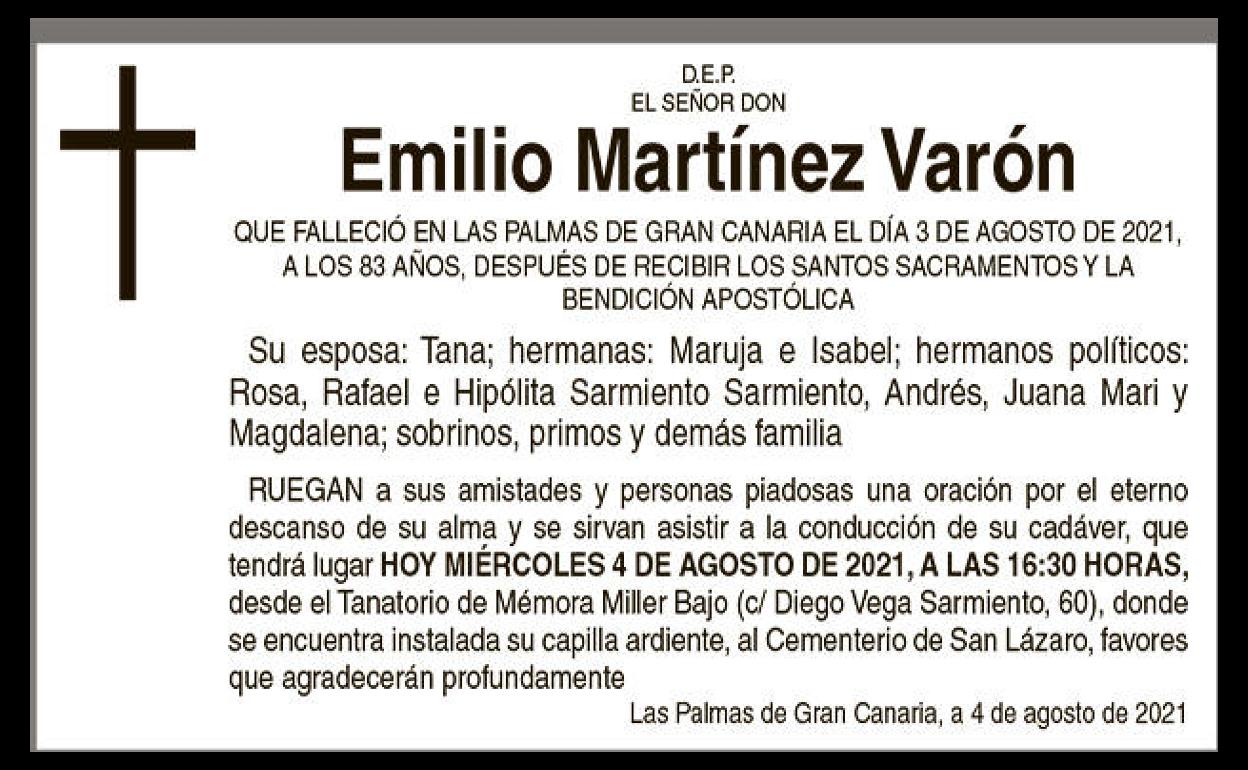 D.E.P.
EL SEÑOR DON

Emilio Martínez Varón

QUE FALLECIÓ EN LAS PALMAS DE GRAN CANARIA EL DÍA 3 DE AGOSTO DE 2021, A LOS 83 AÑOS, DESPUÉS DE RECIBIR LOS SANTOS SACRAMENTOS Y LA BENDICIÓN APOSTÓLICA

Su esposa: Tana; hermanas: Maruja e Isabel; hermanos políticos: Rosa, Rafael e Hipólita Sarmiento Sarmiento, Andrés, Juana Mari y Magdalena; sobrinos, primos y demás familia

RUEGAN a sus amistades y personas piadosas una oración por el eterno descanso de su alma y se sirvan asistir a la conducción de su cadáver, que tendrá lugar HOY MIÉRCOLES 4 DE AGOSTO DE 2021, A LAS 16:30 HORAS, desde el Tanatorio de Mémora Miller Bajo (c/ Diego Vega Sarmiento, 60), donde se encuentra instalada su capilla ardiente, al Cementerio de San Lázaro, favores que agradecerán profundamente

Las Palmas de Gran Canaria, a 4 de agosto de 2021